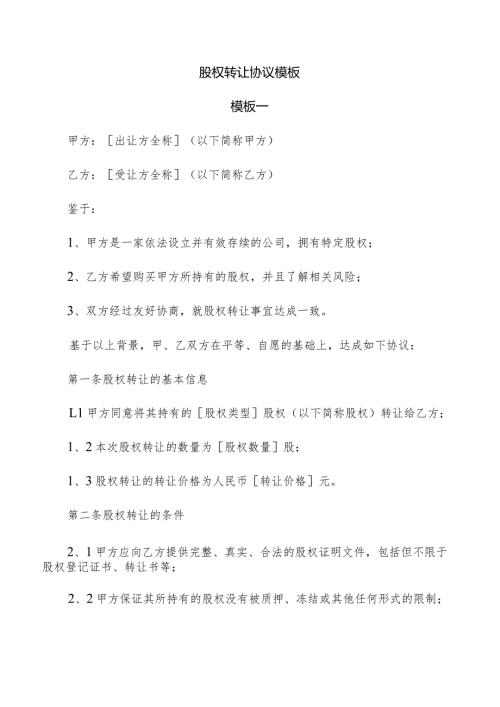 股权转让协议模板

模板一

甲方：［出让方全称］（以下简称甲方）

乙方：［受让方全称］（以下简称乙方）

鉴于：

1、甲方是一家依法设立并有效存续的公司，拥有特定股权；

2、乙方希望购买甲方所持有的股权，并且了解相关风险；

3、双方经过友好协商，就股权转让事宜达成一致。

基于以上背景，甲、乙双方在平等、自愿的基础上，达成如下协议：

第一条股权转让的基本信息

L1 甲方同意将其持有的［股权类型］股权（以下简称股权）转让给乙方；

1、2 本次股权转让的数量为［股权数量］股；

1、3 股权转让的转让价格为人民币［转让价格］元。

第二条股权转让的条件

2、1 甲方应向乙方提供完整、真实、合法的股权证明文件，包括但不限于股权登记证书、转让书等；

2、2 甲方保证其所持有的股权没有被质押、冻结或其他任何形式的限制；